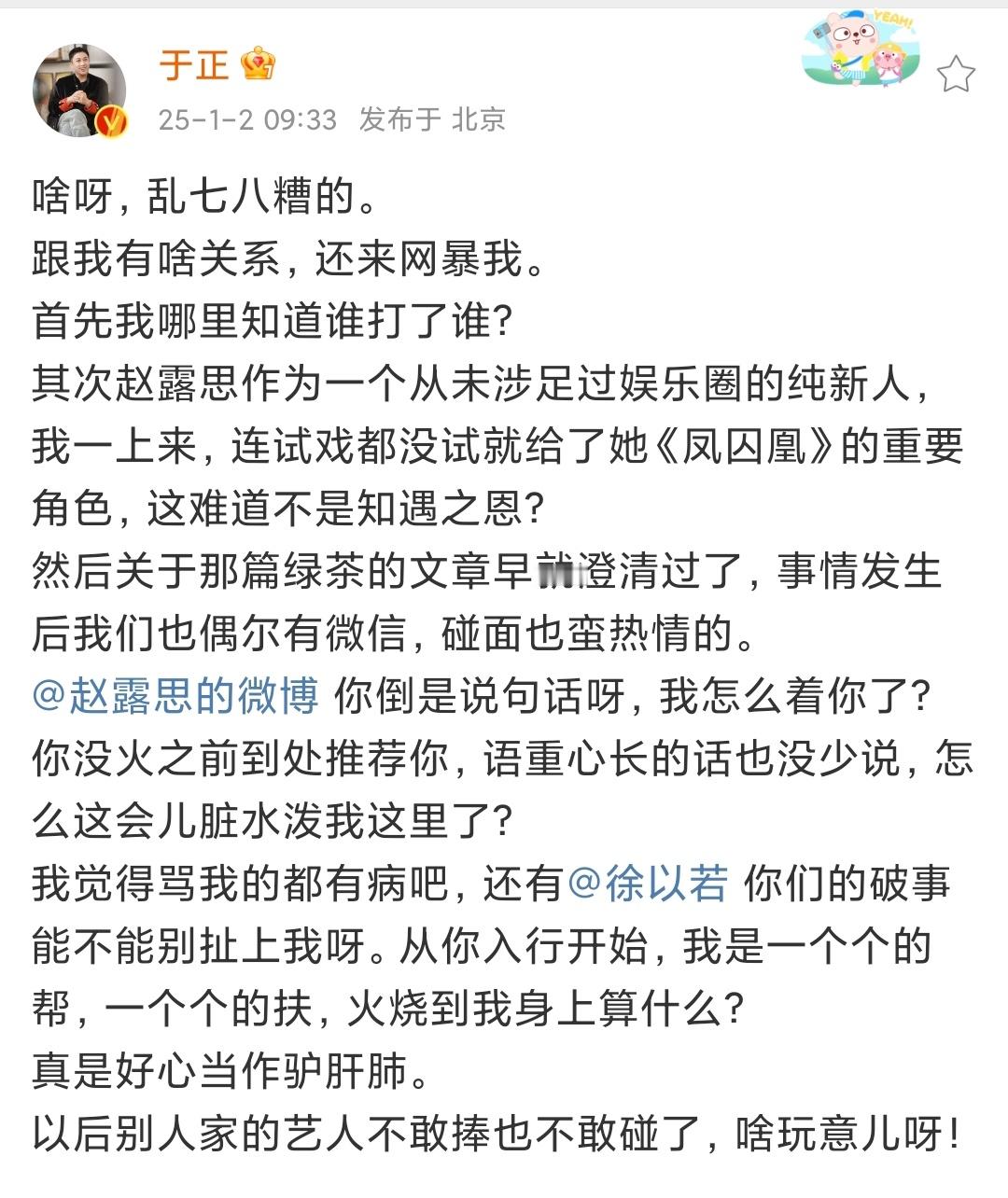 于正
25-1-2 09:33 发布于 北京
YEAH!

啥呀，乱七八糟的。
跟我有啥关系，还来网暴我。
首先我哪里知道谁打了谁？
其次赵露思作为一个从未涉足过娱乐圈的纯新人，我一上来，连试戏都没试就给了她《凤囚凰》的重要角色，这难道不是知遇之恩？
然后关于那篇绿茶的文章早就澄清过了，事情发生后我们也偶尔有微信，碰面也蛮热情的。
@赵露思的微博 你倒是说句话呀，我怎么着你了？你没火之前到处推荐你，语重心长的话也没少说，怎么这会儿脏水泼我这里了？
我觉得骂我的都有病吧，还有@徐以若 你们的破事能不能别扯上我呀。从你入行开始，我是一个个的帮，一个个的扶，火烧到我身上算什么？
真是好心当作驴肝肺。
以后别人家的艺人不敢捧也不敢碰了，啥玩意儿呀！